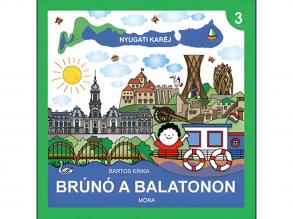 3

NYUGATI KARÉJ

BARTOS ERIKA

BRÚNÓ A BALATONON

MÓRA